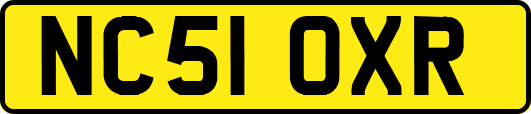 NC51 OXR